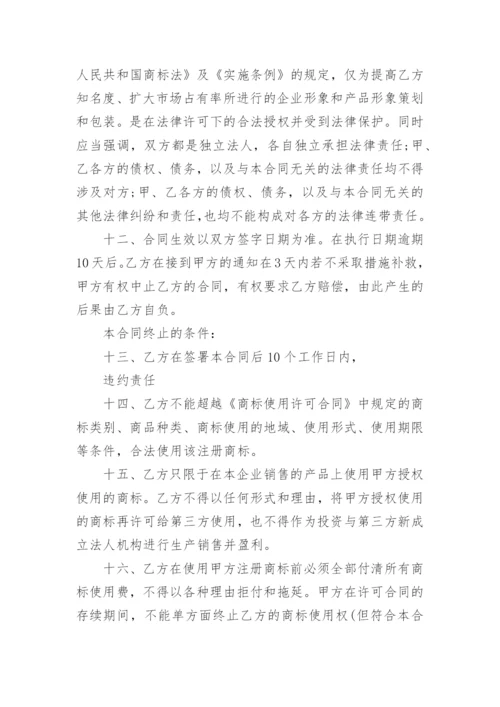 人民共和国商标法》及《实施条例》的规定，仅为提高乙方知名度、扩大市场占有率所进行的企业形象和产品形象策划和包装。是在法律许可下的合法授权并受到法律保护。同时应当强调，双方都是独立法人，各自独立承担法律责任;甲、乙各方的债权、债务，以及与本合同无关的法律责任均不得涉及对方;甲、乙各方的债权、债务，以及与本合同无关的其他法律纠纷和责任,也均不能构成对各方的法律连带责任。

十二、合同生效以双方签字日期为准。在执行日期逾期10天后。乙方在接到甲方的通知在3天内若不采取措施补救，甲方有权中止乙方的合同，有权要求乙方赔偿，由此产生的后果由乙方自负。

本合同终止的条件：

十三、乙方在签署本合同后10个工作日内，

违约责任

十四、乙方不能超越《商标使用许可合同》中规定的商标类别、商品种类、商标使用的地域、使用形式、使用期限等条件，合法使用该注册商标。

十五、乙方只限于在本企业销售的产品上使用甲方授权使用的商标。乙方不得以任何形式和理由，将甲方授权使用的商标再许可给第三方使用，也不得作为投资与第三方新成立法人机构进行生产销售并盈利。

十六、乙方在使用甲方注册商标前必须全部付清所有商标使用费，不得以各种理由拒付和拖延。甲方在许可合同的存续期间，不能单方面终止乙方的商标使用权(但符合本合